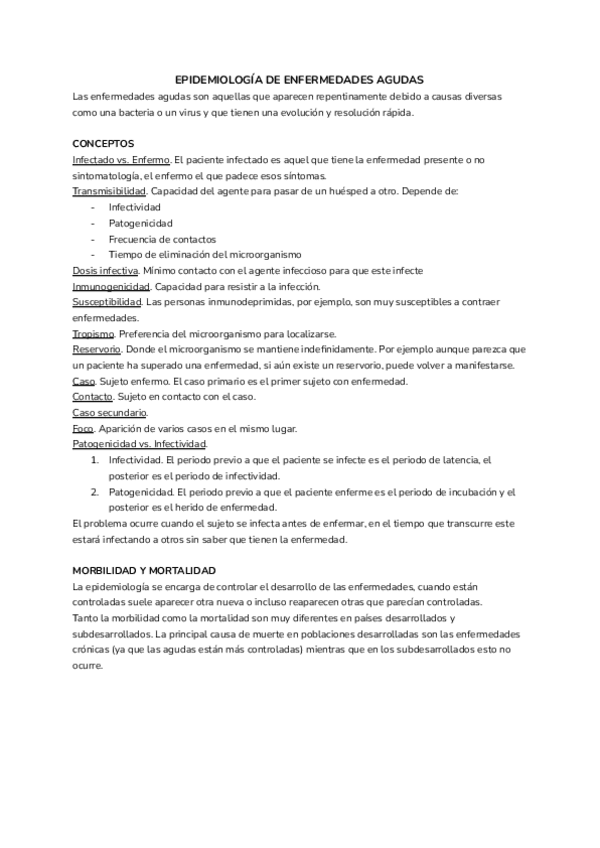 EPIDEMIOLOGÍA DE ENFERMEDADES AGUDAS

Las enfermedades agudas son aquellas que aparecen repentinamente debido a causas diversas como una bacteria o un virus y que tienen una evolución y resolución rápida.

CONCEPTOS

Infectado vs. Enfermo. El paciente infectado es aquel que tiene la enfermedad presente o no sintomatología, el enfermo el que padece esos síntomas.
Transmisibilidad. Capacidad del agente para pasar de un huésped a otro. Depende de:
- Infectividad
- Patogenicidad
- Frecuencia de contactos
- Tiempo de eliminación del microorganismo

Dosis infectiva. Mínimo contacto con el agente infeccioso para que este infecte
Inmunogenicidad. Capacidad para resistir a la infección.
Susceptibilidad. Las personas inmunodeprimidas, por ejemplo, son muy susceptibles a contraer enfermedades.
Tropismo. Preferencia del microorganismo para localizarse.
Reservorio. Donde el microorganismo se mantiene indefinidamente. Por ejemplo aunque parezca que un paciente ha superado una enfermedad, si aún existe un reservorio, puede volver a manifestarse.
Caso. Sujeto enfermo. El caso primario es el primer sujeto con enfermedad.
Contacto. Sujeto en contacto con el caso.
Caso secundario.
Foco. Aparición de varios casos en el mismo lugar.
Patogenicidad vs. Infectividad.
1. Infectividad. El periodo previo a que el paciente se infecte es el periodo de latencia, el posterior es el periodo de infectividad.
2. Patogenicidad. El periodo previo a que el paciente enferme es el periodo de incubación y el posterior es el herido de enfermedad.

El problema ocurre cuando el sujeto se infecta antes de enfermar, en el tiempo que transcurre este estará infectando a otros sin saber que tienen la enfermedad.

MORBILIDAD Y MORTALIDAD

La epidemiología se encarga de controlar el desarrollo de las enfermedades, cuando están controladas suele aparecer otra nueva o incluso reaparecen otras que parecían controladas.
Tanto la morbilidad como la mortalidad son muy diferentes en países desarrollados y subdesarrollados. La principal causa de muerte en poblaciones desarrolladas son las enfermedades crónicas (ya que las agudas están más controladas) mientras que en los subdesarrollados esto no ocurre.